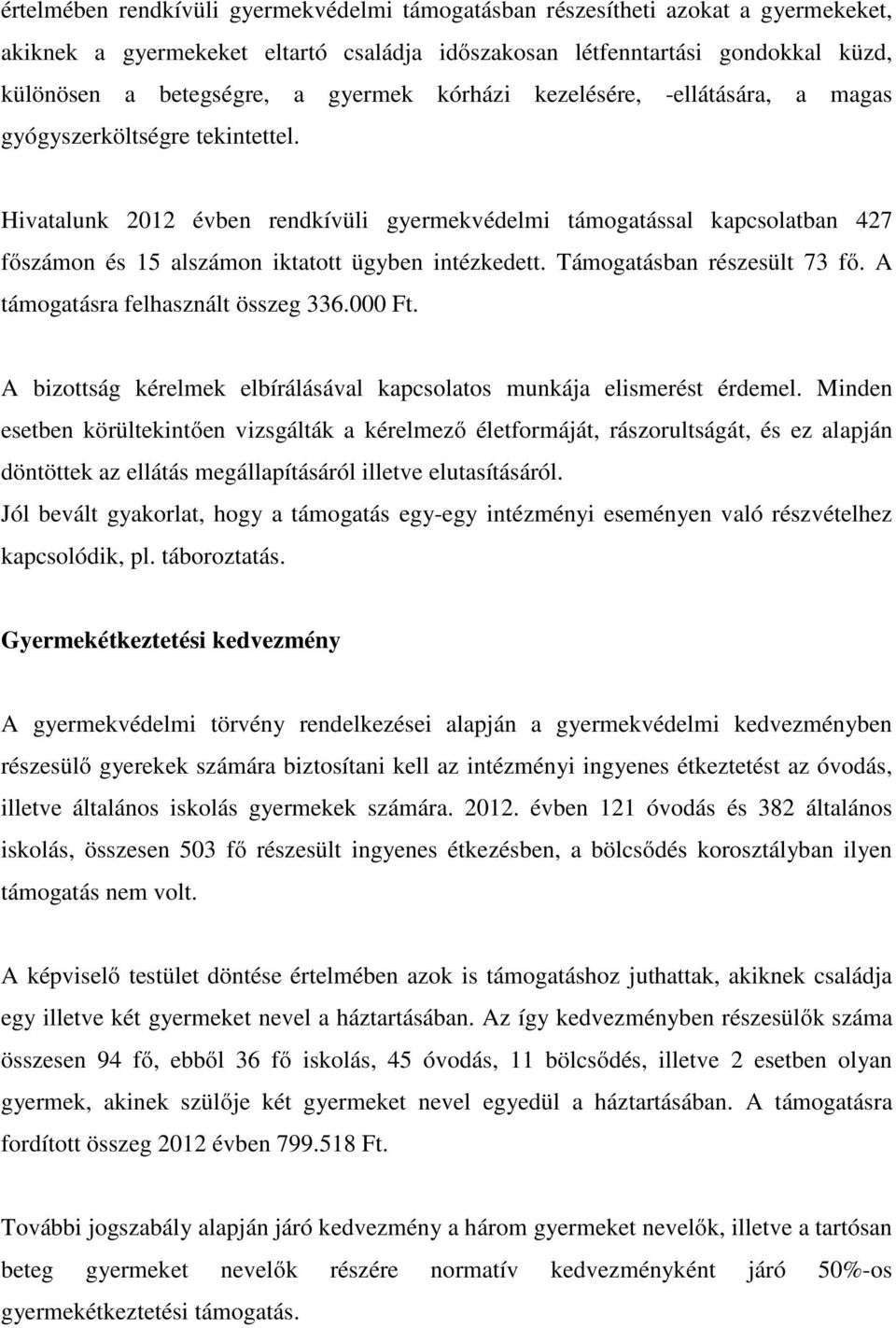 értelmében rendkívüli gyermekvédelmi támogatásban részesítheti azokat a gyermekeket, akiknek a gyermekeket eltartó családja időszakosan létfenntartási gondokkal küzd, különösen a betegségre, a gyermek kórházi kezelésére, -ellátására, a magas gyógyszerköltségre tekintettel.

Hivatalunk 2012 évben rendkívüli gyermekvédelmi támogatással kapcsolatban 427 főszámon és 15 alszámon iktatott ügyben intézkedett. Támogatásban részesült 73 fő. A támogatásra felhasznált összeg 336.000 Ft.

A bizottság kérelmek elbírálásával kapcsolatos munkája elismerést érdemel. Minden esetben körültekintően vizsgálták a kérelmező életformáját, rászorultságát, és ez alapján döntöttek az ellátás megállapításáról illetve elutasításáról.
Jól bevált gyakorlat, hogy a támogatás egy-egy intézményi eseményen való részvételhez kapcsolódik, pl. táboroztatás.

Gyermekétkeztetési kedvezmény

A gyermekvédelmi törvény rendelkezései alapján a gyermekvédelmi kedvezményben részesülő gyerekek számára biztosítani kell az intézményi ingyenes étkeztetést az óvodás, illetve általános iskolás gyermekek számára. 2012. évben 121 óvodás és 382 általános iskolás, összesen 503 fő részesült ingyenes étkezésben, a bölcsődés korosztályban ilyen támogatás nem volt.

A képviselő testület döntése értelmében azok is támogatáshoz juthattak, akiknek családja egy illetve két gyermeket nevel a háztartásában. Az így kedvezményben részesülők száma összesen 94 fő, ebből 36 fő iskolás, 45 óvodás, 11 bölcsődés, illetve 2 esetben olyan gyermek, akinek szülője két gyermeket nevel egyedül a háztartásában. A támogatásra fordított összeg 2012 évben 799.518 Ft.

További jogszabály alapján járó kedvezmény a három gyermeket nevelők, illetve a tartósan beteg gyermeket nevelők részére normatív kedvezményként járó 50%-os gyermekétkeztetési támogatás.